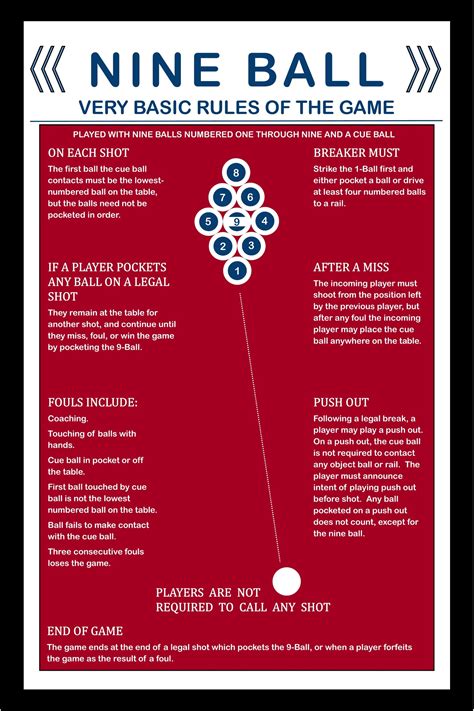 NINE BALL
VERY BASIC RULES OF THE GAME

PLAYED WITH NINE BALLS NUMBERED ONE THROUGH NINE AND A CUE BALL

ON EACH SHOT
The first ball the cue ball contacts must be the lowest-numbered ball on the table, but the balls need not be pocketed in order.

IF A PLAYER POCKETS ANY BALL ON A LEGAL SHOT
They remain at the table for another shot, and continue until they miss, foul, or win the game by pocketing the 9-Ball.

FOULS INCLUDE:
Coaching.
Touching of balls with hands.
Cue ball in pocket or off the table.
First ball touched by cue ball is not the lowest numbered ball on the table.
Ball fails to make contact with the cue ball.
Three consecutive fouls loses the game.

8
7 6
5 9 4
2 3
1

BREAKER MUST
Strike the 1-Ball first and either pocket a ball or drive at least four numbered balls to a rail.

AFTER A MISS
The incoming player must shoot from the position left by the previous player, but after any foul the incoming player may place the cue ball anywhere on the table.

PUSH OUT
Following a legal break, a player may play a push out. On a push out, the cue ball is not required to contact any object ball or rail. The player must announce intent of playing push out before shot. Any ball pocketed on a push out does not count, except for the nine ball.

PLAYERS ARE NOT REQUIRED TO CALL ANY SHOT

END OF GAME
The game ends at the end of a legal shot which pockets the 9-Ball, or when a player forfeits the game as the result of a foul.